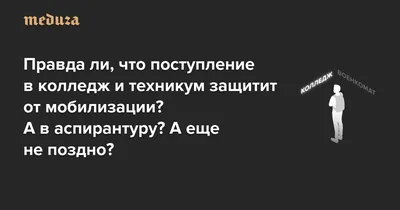 meduza

Правда ли, что поступление в колледж и техникум защитит от мобилизации? А в аспирантуру? А еще не поздно?

КОЛЛЕДЖ

ВОЕНКОМАТ